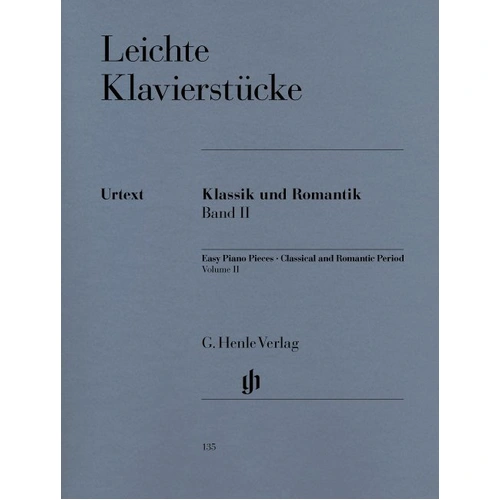 Leichte
Klavierstücke

Urtext

Klassik und Romantik
Band II

Easy Piano Pieces · Classical and Romantic Period
Volume II

G. Henle Verlag

gh

135